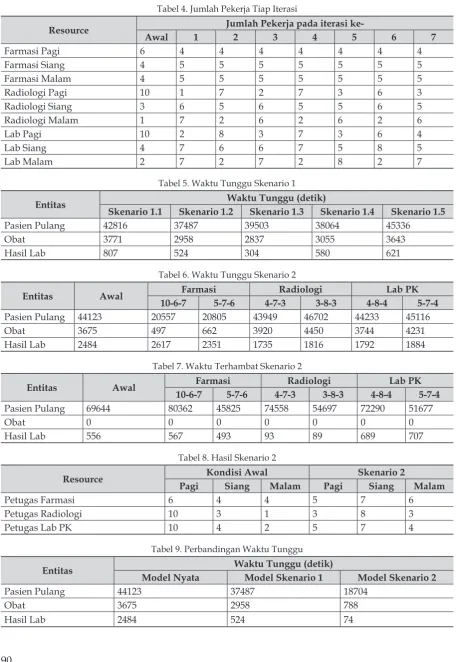 Tabel 4. Jumlah Pekerja Tiap Iterasi

| Resource | Jumlah Pekerja pada iterasi ke- | | | | | | | |
|---|---|---|---|---|---|---|---|---|
| | Awal | 1 | 2 | 3 | 4 | 5 | 6 | 7 |
| Farmasi Pagi | 6 | 4 | 4 | 4 | 4 | 4 | 4 | 4 |
| Farmasi Siang | 4 | 5 | 5 | 5 | 5 | 5 | 5 | 5 |
| Farmasi Malam | 4 | 5 | 5 | 5 | 5 | 5 | 5 | 5 |
| Radiologi Pagi | 10 | 1 | 7 | 2 | 7 | 3 | 6 | 3 |
| Radiologi Siang | 3 | 6 | 5 | 6 | 5 | 5 | 6 | 5 |
| Radiologi Malam | 1 | 7 | 2 | 6 | 2 | 6 | 2 | 6 |
| Lab Pagi | 10 | 2 | 8 | 3 | 7 | 3 | 6 | 4 |
| Lab Siang | 4 | 7 | 6 | 6 | 7 | 5 | 8 | 5 |
| Lab Malam | 2 | 7 | 2 | 7 | 2 | 8 | 2 | 7 |

Tabel 5. Waktu Tunggu Skenario 1

| Entitas | Waktu Tunggu (detik) | | | | |
|---|---|---|---|---|---|
| | Skenario 1.1 | Skenario 1.2 | Skenario 1.3 | Skenario 1.4 | Skenario 1.5 |
| Pasien Pulang | 42816 | 37487 | 39503 | 38064 | 45336 |
| Obat | 3771 | 2958 | 2837 | 3055 | 3643 |
| Hasil Lab | 807 | 524 | 304 | 580 | 621 |

Tabel 6. Waktu Tunggu Skenario 2

| Entitas | Awal | Farmasi | | Radiologi | | Lab PK | |
|---|---|---|---|---|---|---|---|
| | | 10-6-7 | 5-7-6 | 4-7-3 | 3-8-3 | 4-8-4 | 5-7-4 |
| Pasien Pulang | 44123 | 20557 | 20805 | 43949 | 46702 | 44233 | 45116 |
| Obat | 3675 | 497 | 662 | 3920 | 4450 | 3744 | 4231 |
| Hasil Lab | 2484 | 2617 | 2351 | 1735 | 1816 | 1792 | 1884 |

Tabel 7. Waktu Terhambat Skenario 2

| Entitas | Awal | Farmasi | | Radiologi | | Lab PK | |
|---|---|---|---|---|---|---|---|
| | | 10-6-7 | 5-7-6 | 4-7-3 | 3-8-3 | 4-8-4 | 5-7-4 |
| Pasien Pulang | 69644 | 80362 | 45825 | 74558 | 54697 | 72290 | 51677 |
| Obat | 0 | 0 | 0 | 0 | 0 | 0 | 0 |
| Hasil Lab | 556 | 567 | 493 | 93 | 89 | 689 | 707 |

Tabel 8. Hasil Skenario 2

| Resource | Kondisi Awal | | | Skenario 2 | | |
|---|---|---|---|---|---|---|
| | Pagi | Siang | Malam | Pagi | Siang | Malam |
| Petugas Farmasi | 6 | 4 | 4 | 5 | 7 | 6 |
| Petugas Radiologi | 10 | 3 | 1 | 3 | 8 | 3 |
| Petugas Lab PK | 10 | 4 | 2 | 5 | 7 | 4 |

Tabel 9. Perbandingan Waktu Tunggu

| Entitas | Waktu Tunggu (detik) | | |
|---|---|---|---|
| | Model Nyata | Model Skenario 1 | Model Skenario 2 |
| Pasien Pulang | 44123 | 37487 | 18704 |
| Obat | 3675 | 2958 | 788 |
| Hasil Lab | 2484 | 524 | 74 |

90